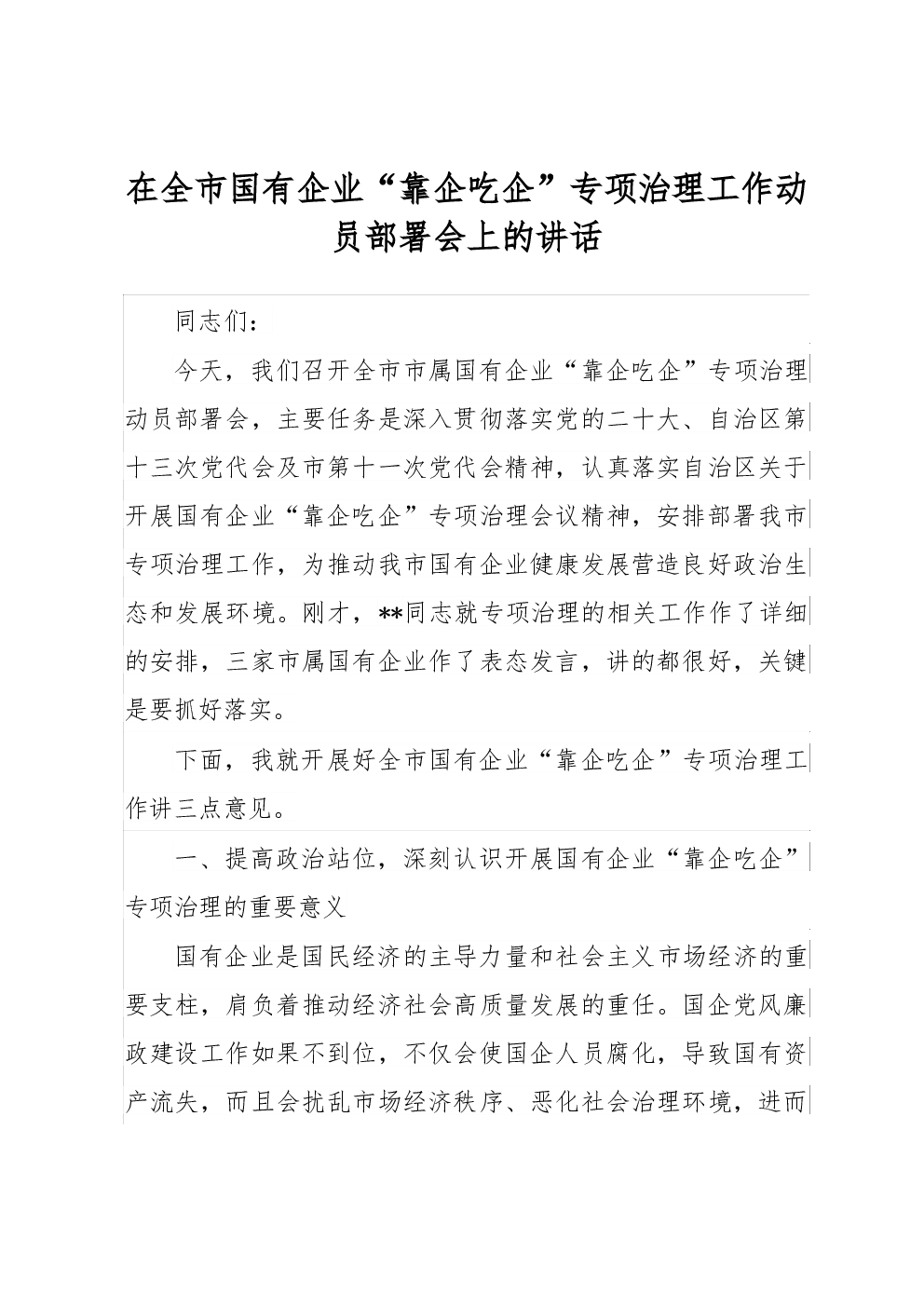 在全市国有企业“靠企吃企”专项治理工作动员部署会上的讲话

同志们：

今天，我们召开全市市属国有企业“靠企吃企”专项治理动员部署会，主要任务是深入贯彻落实党的二十大、自治区第十三次党代会及市第十一次党代会精神，认真落实自治区关于开展国有企业“靠企吃企”专项治理会议精神，安排部署我市专项治理工作，为推动我市国有企业健康发展营造良好政治生态和发展环境。刚才，**同志就专项治理的相关工作作了详细的安排，三家市属国有企业作了表态发言，讲的都很好，关键是要抓好落实。

下面，我就开展好全市国有企业“靠企吃企”专项治理工作讲三点意见。

一、提高政治站位，深刻认识开展国有企业“靠企吃企”专项治理的重要意义

国有企业是国民经济的主导力量和社会主义市场经济的重要支柱，肩负着推动经济社会高质量发展的重任。国企党风廉政建设工作如果不到位，不仅会使国企人员腐化，导致国有资产流失，而且会扰乱市场经济秩序、恶化社会治理环境，进而